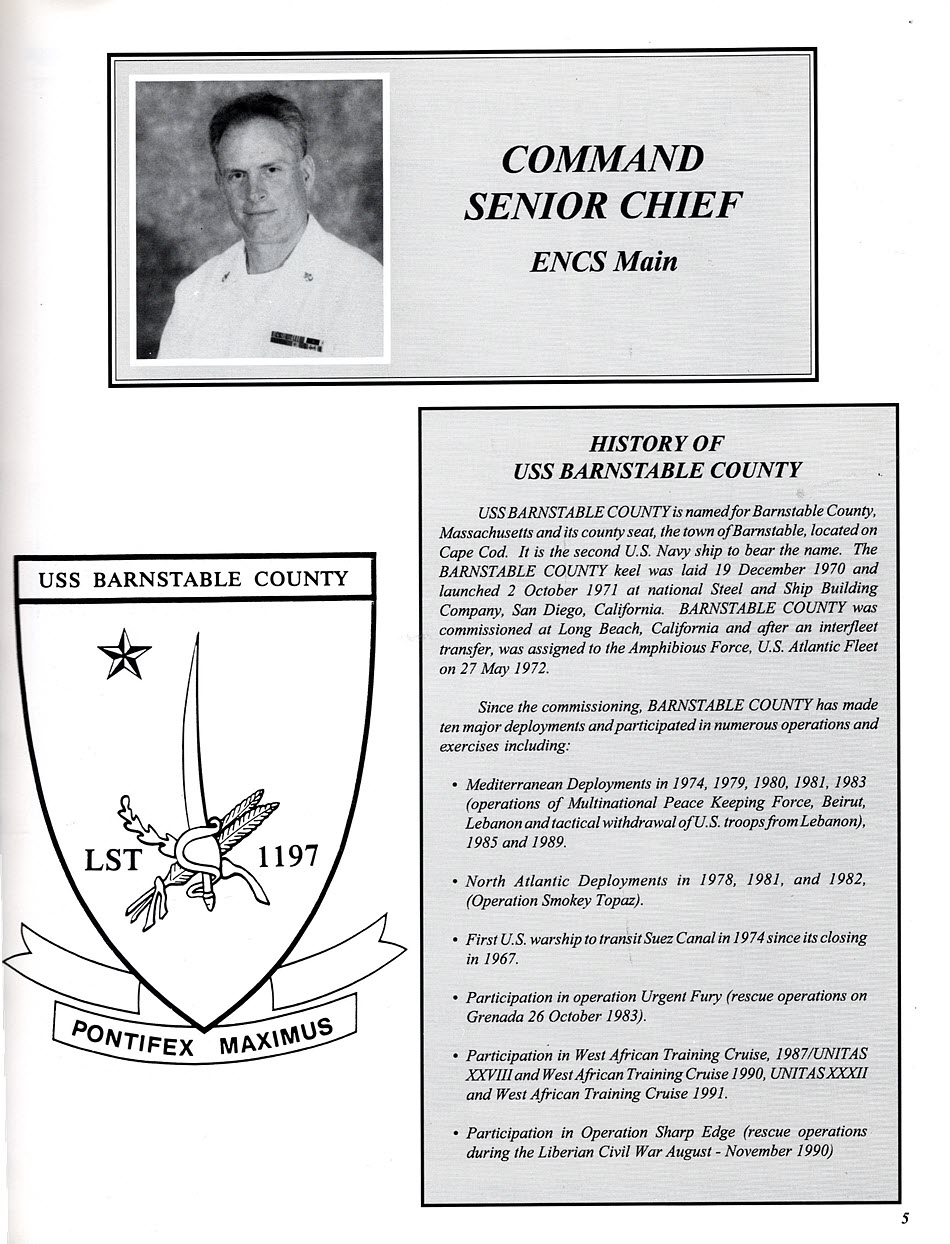 COMMAND SENIOR CHIEF

ENCS Main

USS BARNSTABLE COUNTY

LST 1197

PONTIFEX MAXIMUS

HISTORY OF USS BARNSTABLE COUNTY

USS BARNSTABLE COUNTY is named for Barnstable County, Massachusetts and its county seat, the town of Barnstable, located on Cape Cod. It is the second U.S. Navy ship to bear the name. The BARNSTABLE COUNTY keel was laid 19 December 1970 and launched 2 October 1971 at national Steel and Ship Building Company, San Diego, California. BARNSTABLE COUNTY was commissioned at Long Beach, California and after an interfleet transfer, was assigned to the Amphibious Force, U.S. Atlantic Fleet on 27 May 1972.

Since the commissioning, BARNSTABLE COUNTY has made ten major deployments and participated in numerous operations and exercises including:

• Mediterranean Deployments in 1974, 1979, 1980, 1981, 1983 (operations of Multinational Peace Keeping Force, Beirut, Lebanon and tactical withdrawal of U.S. troops from Lebanon), 1985 and 1989.

• North Atlantic Deployments in 1978, 1981, and 1982, (Operation Smokey Topaz).

• First U.S. warship to transit Suez Canal in 1974 since its closing in 1967.

• Participation in operation Urgent Fury (rescue operations on Grenada 26 October 1983).

• Participation in West African Training Cruise, 1987/UNITAS XXVIII and West African Training Cruise 1990, UNITAS XXXII and West African Training Cruise 1991.

• Participation in Operation Sharp Edge (rescue operations during the Liberian Civil War August - November 1990)

5